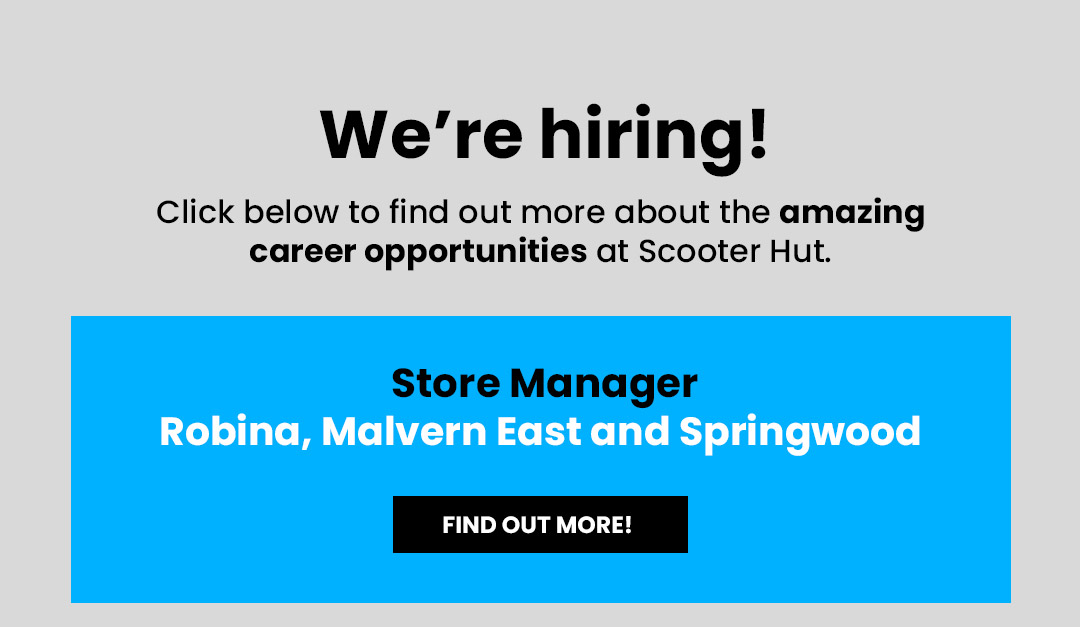 We’re hiring!

Click below to find out more about the amazing career opportunities at Scooter Hut.

Store Manager
Robina, Malvern East and Springwood

FIND OUT MORE!